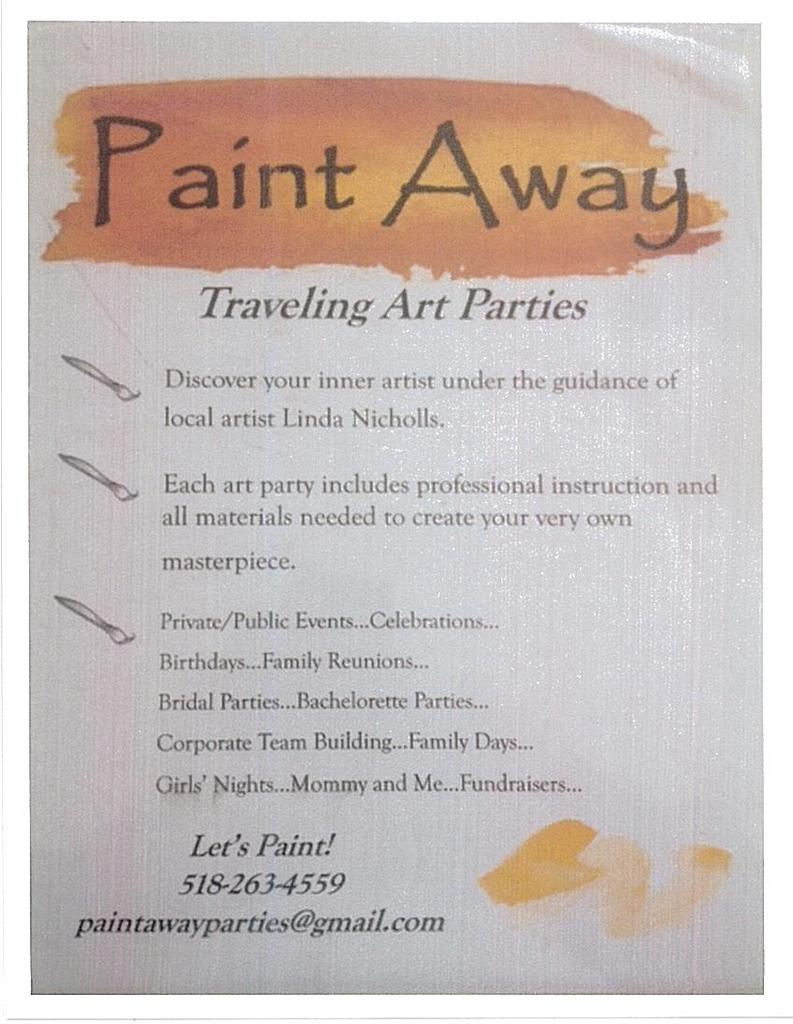 Paint Away

Traveling Art Parties

Discover your inner artist under the guidance of local artist Linda Nicholls.

Each art party includes professional instruction and all materials needed to create your very own masterpiece.

Private/Public Events...Celebrations...
Birthdays...Family Reunions...
Bridal Parties...Bachelorette Parties...
Corporate Team Building...Family Days...
Girls' Nights...Mommy and Me...Fundraisers...

Let's Paint!
518-263-4559
paintawayparties@gmail.com